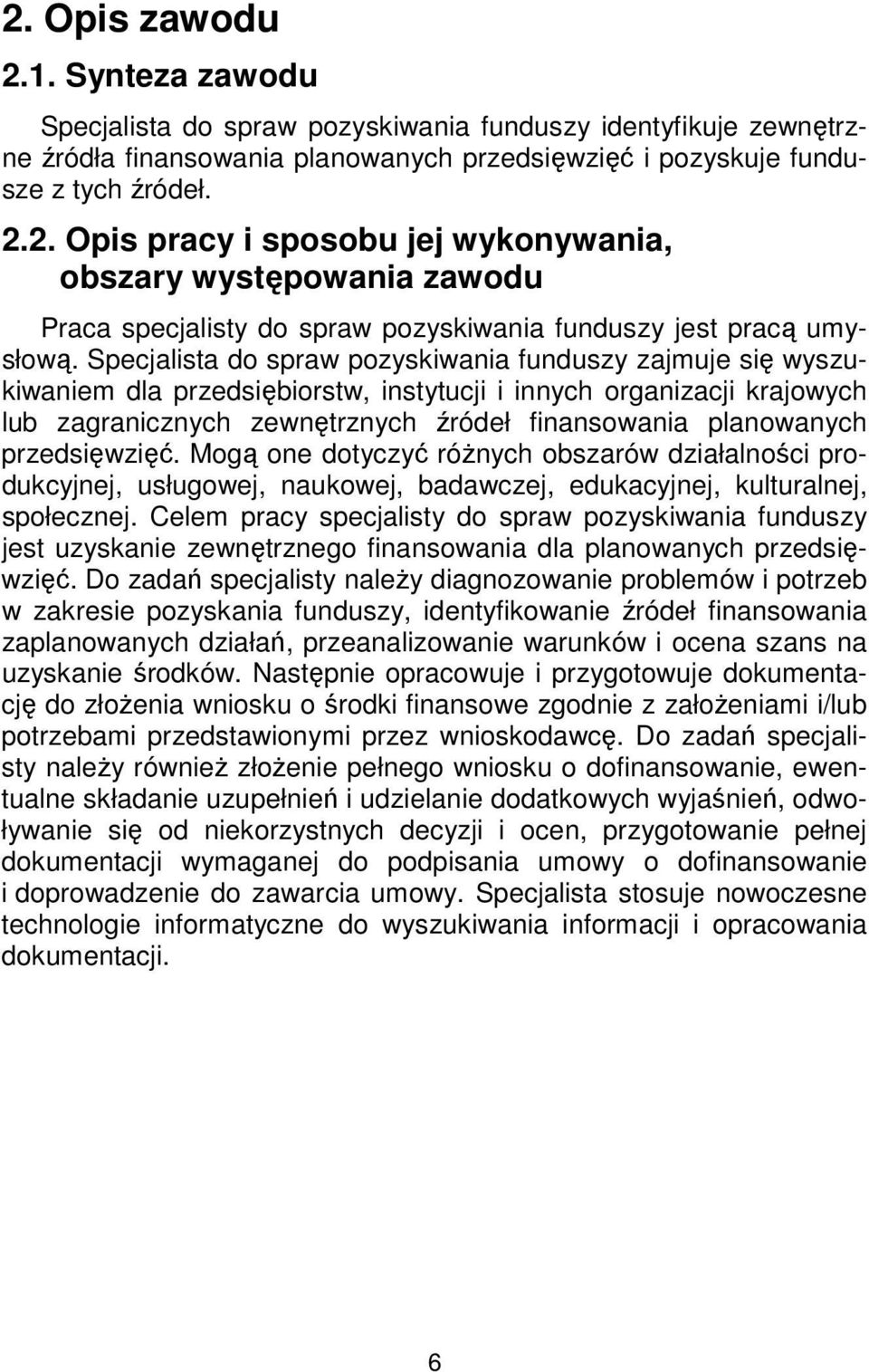 2. Opis zawodu

2.1. Synteza zawodu

Specjalista do spraw pozyskiwania funduszy identyfikuje zewnętrzne źródła finansowania planowanych przedsięwzięć i pozyskuje fundusze z tych źródeł.

2.2. Opis pracy i sposobu jej wykonywania, obszary występowania zawodu

Praca specjalisty do spraw pozyskiwania funduszy jest pracą umysłową. Specjalista do spraw pozyskiwania funduszy zajmuje się wyszukiwaniem dla przedsiębiorstw, instytucji i innych organizacji krajowych lub zagranicznych zewnętrznych źródeł finansowania planowanych przedsięwzięć. Mogą one dotyczyć różnych obszarów działalności produkcyjnej, usługowej, naukowej, badawczej, edukacyjnej, kulturalnej, społecznej. Celem pracy specjalisty do spraw pozyskiwania funduszy jest uzyskanie zewnętrznego finansowania dla planowanych przedsięwzięć. Do zadań specjalisty należy diagnozowanie problemów i potrzeb w zakresie pozyskania funduszy, identyfikowanie źródeł finansowania zaplanowanych działań, przeanalizowanie warunków i ocena szans na uzyskanie środków. Następnie opracowuje i przygotowuje dokumentację do złożenia wniosku o środki finansowe zgodnie z założeniami i/lub potrzebami przedstawionymi przez wnioskodawcę. Do zadań specjalisty należy również złożenie pełnego wniosku o dofinansowanie, ewentualne składanie uzupełnień i udzielanie dodatkowych wyjaśnień, odwoływanie się od niekorzystnych decyzji i ocen, przygotowanie pełnej dokumentacji wymaganej do podpisania umowy o dofinansowanie i doprowadzenie do zawarcia umowy. Specjalista stosuje nowoczesne technologie informatyczne do wyszukiwania informacji i opracowania dokumentacji.

6